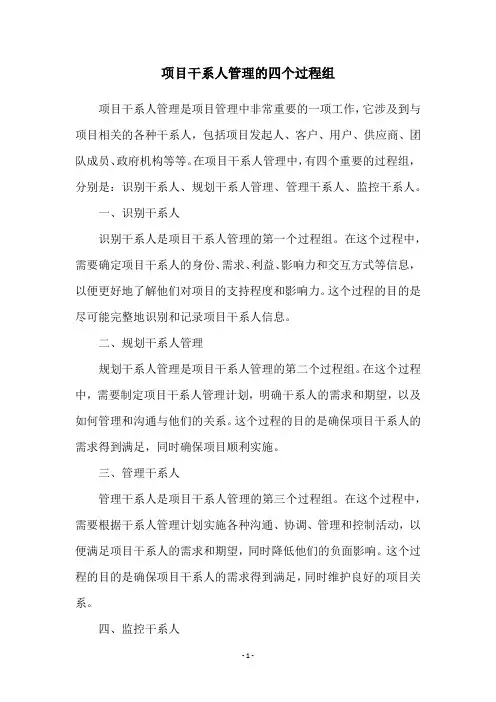 项目干系人管理的四个过程组

项目干系人管理是项目管理中非常重要的一项工作，它涉及到与项目相关的各种干系人，包括项目发起人、客户、用户、供应商、团队成员、政府机构等等。在项目干系人管理中，有四个重要的过程组，分别是：识别干系人、规划干系人管理、管理干系人、监控干系人。

一、识别干系人

识别干系人是项目干系人管理的第一个过程组。在这个过程中，需要确定项目干系人的身份、需求、利益、影响力和交互方式等信息，以便更好地了解他们对项目的支持程度和影响力。这个过程的目的是尽可能完整地识别和记录项目干系人信息。

二、规划干系人管理

规划干系人管理是项目干系人管理的第二个过程组。在这个过程中，需要制定项目干系人管理计划，明确干系人的需求和期望，以及如何管理和沟通与他们的关系。这个过程的目的是确保项目干系人的需求得到满足，同时确保项目顺利实施。

三、管理干系人

管理干系人是项目干系人管理的第三个过程组。在这个过程中，需要根据干系人管理计划实施各种沟通、协调、管理和控制活动，以便满足项目干系人的需求和期望，同时降低他们的负面影响。这个过程的目的是确保项目干系人的需求得到满足，同时维护良好的项目关系。

四、监控干系人

- 1 -